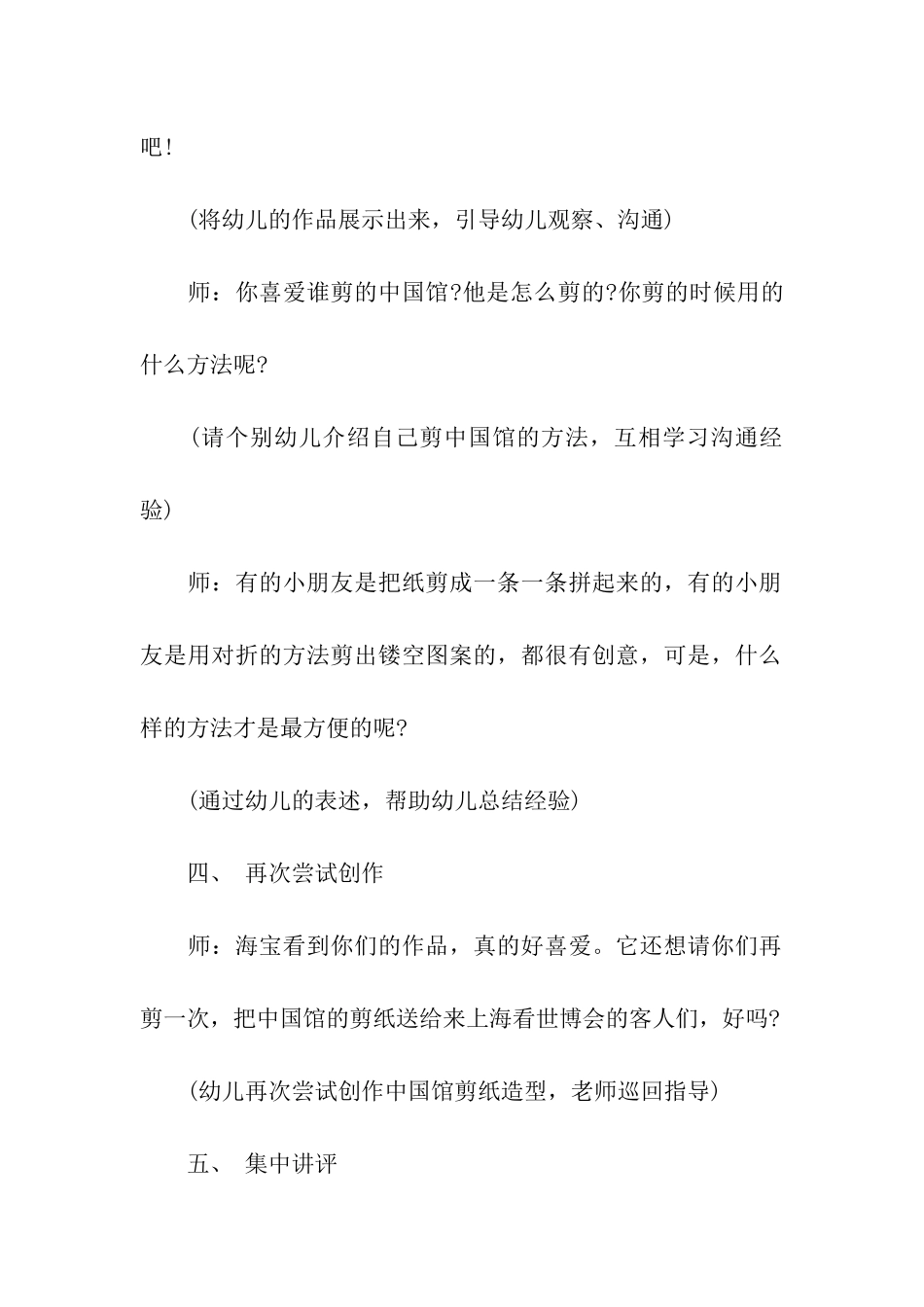 吧!

(将幼儿的作品展示出来，引导幼儿观察、沟通)

师：你喜爱谁剪的中国馆?他是怎么剪的?你剪的时候用的什么方法呢?

(请个别幼儿介绍自己剪中国馆的方法，互相学习沟通经验)

师：有的小朋友是把纸剪成一条一条拼起来的，有的小朋友是用对折的方法剪出镂空图案的，都很有创意，可是，什么样的方法才是最方便的呢?

(通过幼儿的表述，帮助幼儿总结经验)

四、 再次尝试创作

师：海宝看到你们的作品，真的好喜爱。它还想请你们再剪一次，把中国馆的剪纸送给来上海看世博会的客人们，好吗?

(幼儿再次尝试创作中国馆剪纸造型，老师巡回指导)

五、 集中讲评